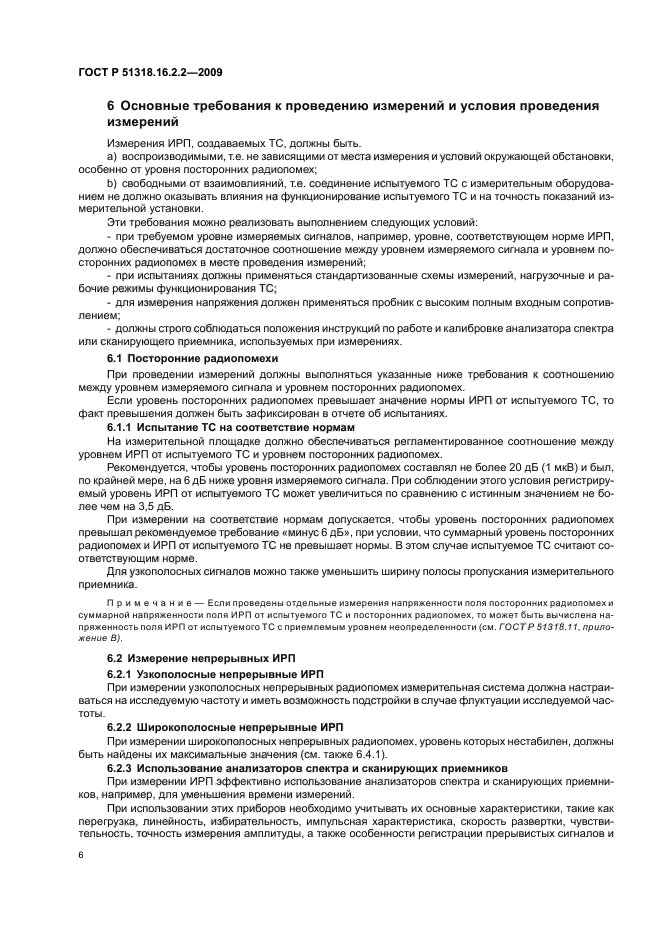 ГОСТ Р 51318.16.2.2—2009

6 Основные требования к проведению измерений и условия проведения измерений

Измерения ИРП, создаваемых ТС, должны быть.

a) воспроизводимыми, т.е. не зависящими от места измерения и условий окружающей обстановки, особенно от уровня посторонних радиопомех;

b) свободными от взаимовлияний, т.е. соединение испытуемого ТС с измерительным оборудованием не должно оказывать влияния на функционирование испытуемого ТС и на точность показаний измерительной установки.

Эти требования можно реализовать выполнением следующих условий:

- при требуемом уровне измеряемых сигналов, например, уровне, соответствующем норме ИРП, должно обеспечиваться достаточное соотношение между уровнем измеряемого сигнала и уровнем посторонних радиопомех в месте проведения измерений;

- при испытаниях должны применяться стандартизованные схемы измерений, нагрузочные и рабочие режимы функционирования ТС;

- для измерения напряжения должен применяться пробник с высоким полным входным сопротивлением;

- должны строго соблюдаться положения инструкций по работе и калибровке анализатора спектра или сканирующего приемника, используемых при измерениях.

6.1 Посторонние радиопомехи

При проведении измерений должны выполняться указанные ниже требования к соотношению между уровнем измеряемого сигнала и уровнем посторонних радиопомех.

Если уровень посторонних радиопомех превышает значение нормы ИРП от испытуемого ТС, то факт превышения должен быть зафиксирован в отчете об испытаниях.

6.1.1 Испытание ТС на соответствие нормам

На измерительной площадке должно обеспечиваться регламентированное соотношение между уровнем ИРП от испытуемого ТС и уровнем посторонних радиопомех.

Рекомендуется, чтобы уровень посторонних радиопомех составлял не более 20 дБ (1 мкВ) и был, по крайней мере, на 6 дБ ниже уровня измеряемого сигнала. При соблюдении этого условия регистрируемый уровень ИРП от испытуемого ТС может увеличиться по сравнению с истинным значением не более чем на 3,5 дБ.

При измерении на соответствие нормам допускается, чтобы уровень посторонних радиопомех превышал рекомендуемое требование «минус 6 дБ», при условии, что суммарный уровень посторонних радиопомех и ИРП от испытуемого ТС не превышает нормы. В этом случае испытуемое ТС считают соответствующим норме.

Для узкополосных сигналов можно также уменьшить ширину полосы пропускания измерительного приемника.

Примечание — Если проведены отдельные измерения напряженности поля посторонних радиопомех и суммарной напряженности поля ИРП от испытуемого ТС и посторонних радиопомех, то может быть вычислена напряженность поля ИРП от испытуемого ТС с приемлемым уровнем неопределенности (см. ГОСТ Р 51318.11, приложение В).

6.2 Измерение непрерывных ИРП

6.2.1 Узкополосные непрерывные ИРП

При измерении узкополосных непрерывных радиопомех измерительная система должна настраиваться на исследуемую частоту и иметь возможность подстройки в случае флуктуации исследуемой частоты.

6.2.2 Широкополосные непрерывные ИРП

При измерении широкополосных непрерывных радиопомех, уровень которых нестабилен, должны быть найдены их максимальные значения (см. также 6.4.1).

6.2.3 Использование анализаторов спектра и сканирующих приемников

При измерении ИРП эффективно использование анализаторов спектра и сканирующих приемников, например, для уменьшения времени измерений.

При использовании этих приборов необходимо учитывать их основные характеристики, такие как перегрузка, линейность, избирательность, импульсная характеристика, скорость развертки, чувствительность, точность измерения амплитуды, а также особенности регистрации прерывистых сигналов и

6